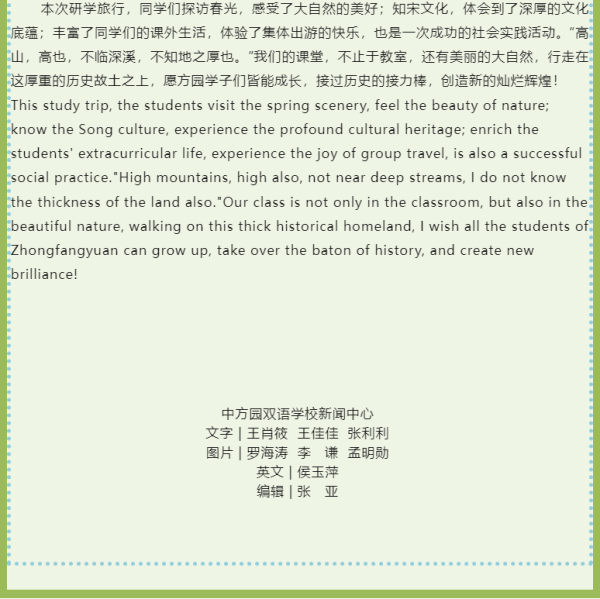 本次研学旅行，同学们探访春光，感受了大自然的美好；知宋文化，体会到了深厚的文化底蕴；丰富了同学们的课外生活，体验了集体出游的快乐，也是一次成功的社会实践活动。“高山，高也，不临深溪，不知地之厚也。”我们的课堂，不止于教室，还有美丽的大自然，行走在这厚重的历史故土之上，愿方园学子们皆能成长，接过历史的接力棒，创造新的灿烂辉煌！
This study trip, the students visit the spring scenery, feel the beauty of nature; know the Song culture, experience the profound cultural heritage; enrich the students' extracurricular life, experience the joy of group travel, is also a successful social practice."High mountains, high also, not near deep streams, I do not know the thickness of the land also."Our class is not only in the classroom, but also in the beautiful nature, walking on this thick historical homeland, I wish all the students of Zhongfangyuan can grow up, take over the baton of history, and create new brilliance!

中方园双语学校新闻中心
文字 | 王肖筱 王佳佳 张利利
图片 | 罗海涛 李 谦 孟明勋
英文 | 侯玉萍
编辑 | 张 亚